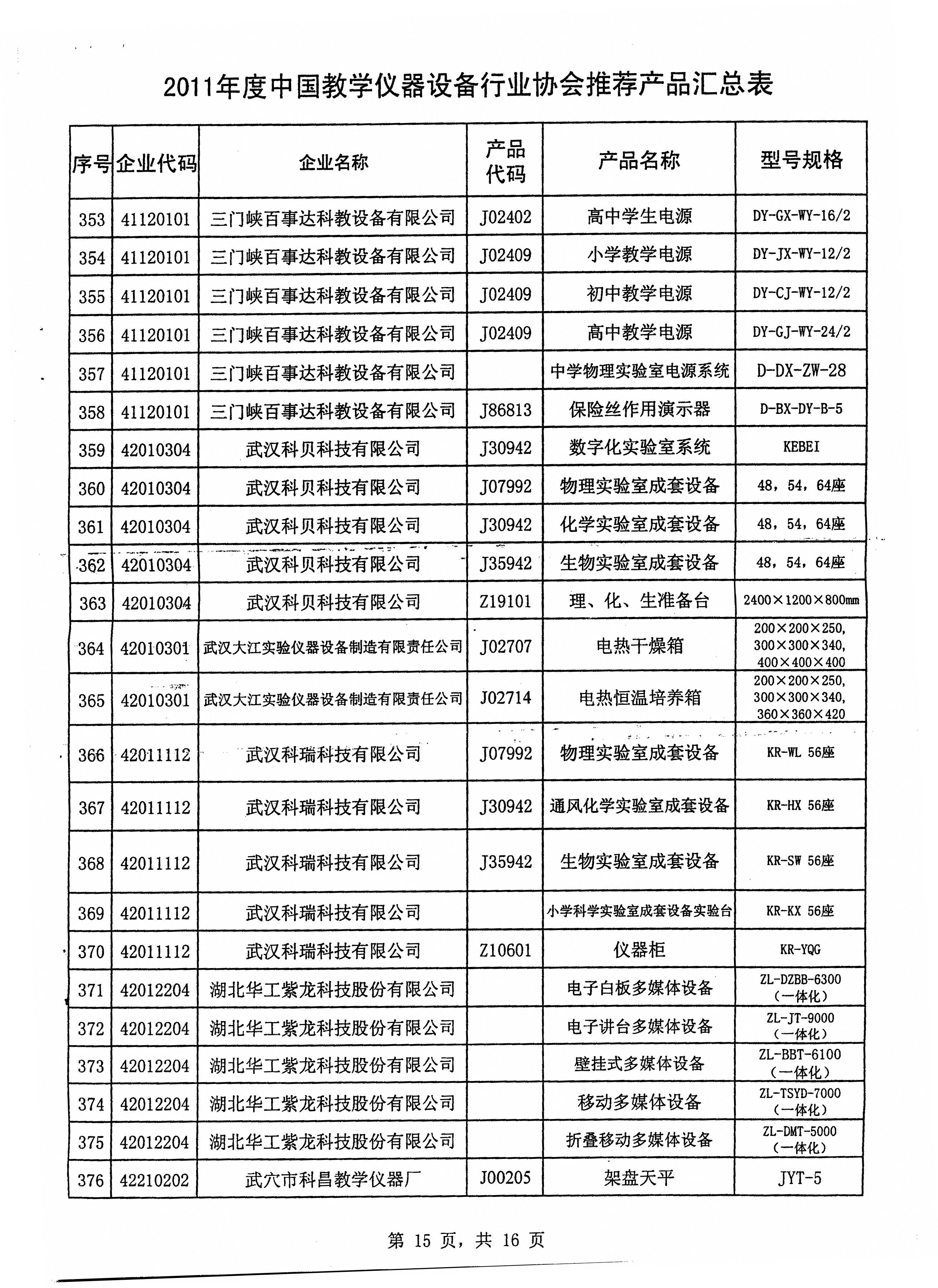 2011年度中国教学仪器设备行业协会推荐产品汇总表

| 序号 | 企业代码 | 企业名称 | 产品代码 | 产品名称 | 型号规格 |
|---|---|---|---|---|---|
| 353 | 41120101 | 三门峡百事达科教设备有限公司 | J02402 | 高中学生电源 | DY-GX-WY-16/2 |
| 354 | 41120101 | 三门峡百事达科教设备有限公司 | J02409 | 小学教学电源 | DY-JX-WY-12/2 |
| 355 | 41120101 | 三门峡百事达科教设备有限公司 | J02409 | 初中教学电源 | DY-CJ-WY-12/2 |
| 356 | 41120101 | 三门峡百事达科教设备有限公司 | J02409 | 高中教学电源 | DY-GJ-WY-24/2 |
| 357 | 41120101 | 三门峡百事达科教设备有限公司 | | 中学物理实验室电源系统 | D-DX-ZW-28 |
| 358 | 41120101 | 三门峡百事达科教设备有限公司 | J86813 | 保险丝作用演示器 | D-BX-DY-B-5 |
| 359 | 42010304 | 武汉科贝科技有限公司 | J30942 | 数字化实验室系统 | KEBEI |
| 360 | 42010304 | 武汉科贝科技有限公司 | J07992 | 物理实验室成套设备 | 48，54，64座 |
| 361 | 42010304 | 武汉科贝科技有限公司 | J30942 | 化学实验室成套设备 | 48，54，64座 |
| 362 | 42010304 | 武汉科贝科技有限公司 | J35942 | 生物实验室成套设备 | 48，54，64座 |
| 363 | 42010304 | 武汉科贝科技有限公司 | Z19101 | 理、化、生准备台 | 2400×1200×800mm |
| 364 | 42010301 | 武汉大江实验仪器设备制造有限责任公司 | J02707 | 电热干燥箱 | 200×200×250, 300×300×340, 400×400×400 |
| 365 | 42010301 | 武汉大江实验仪器设备制造有限责任公司 | J02714 | 电热恒温培养箱 | 200×200×250, 300×300×340, 360×360×420 |
| 366 | 42011112 | 武汉科瑞科技有限公司 | J07992 | 物理实验室成套设备 | KR-WL 56座 |
| 367 | 42011112 | 武汉科瑞科技有限公司 | J30942 | 通风化学实验室成套设备 | KR-HX 56座 |
| 368 | 42011112 | 武汉科瑞科技有限公司 | J35942 | 生物实验室成套设备 | KR-SW 56座 |
| 369 | 42011112 | 武汉科瑞科技有限公司 | | 小学科学实验室成套设备实验台 | KR-KX 56座 |
| 370 | 42011112 | 武汉科瑞科技有限公司 | Z10601 | 仪器柜 | KR-YQG |
| 371 | 42012204 | 湖北华工紫龙科技股份有限公司 | | 电子白板多媒体设备 | ZL-DZBB-6300（一体化） |
| 372 | 42012204 | 湖北华工紫龙科技股份有限公司 | | 电子讲台多媒体设备 | ZL-JT-9000（一体化） |
| 373 | 42012204 | 湖北华工紫龙科技股份有限公司 | | 壁挂式多媒体设备 | ZL-BBT-6100（一体化） |
| 374 | 42012204 | 湖北华工紫龙科技股份有限公司 | | 移动多媒体设备 | ZL-TSYD-7000（一体化） |
| 375 | 42012204 | 湖北华工紫龙科技股份有限公司 | | 折叠移动多媒体设备 | ZL-DMT-5000（一体化） |
| 376 | 42210202 | 武穴市科昌教学仪器厂 | J00205 | 架盘天平 | JYT-5 |

第 15 页，共 16 页